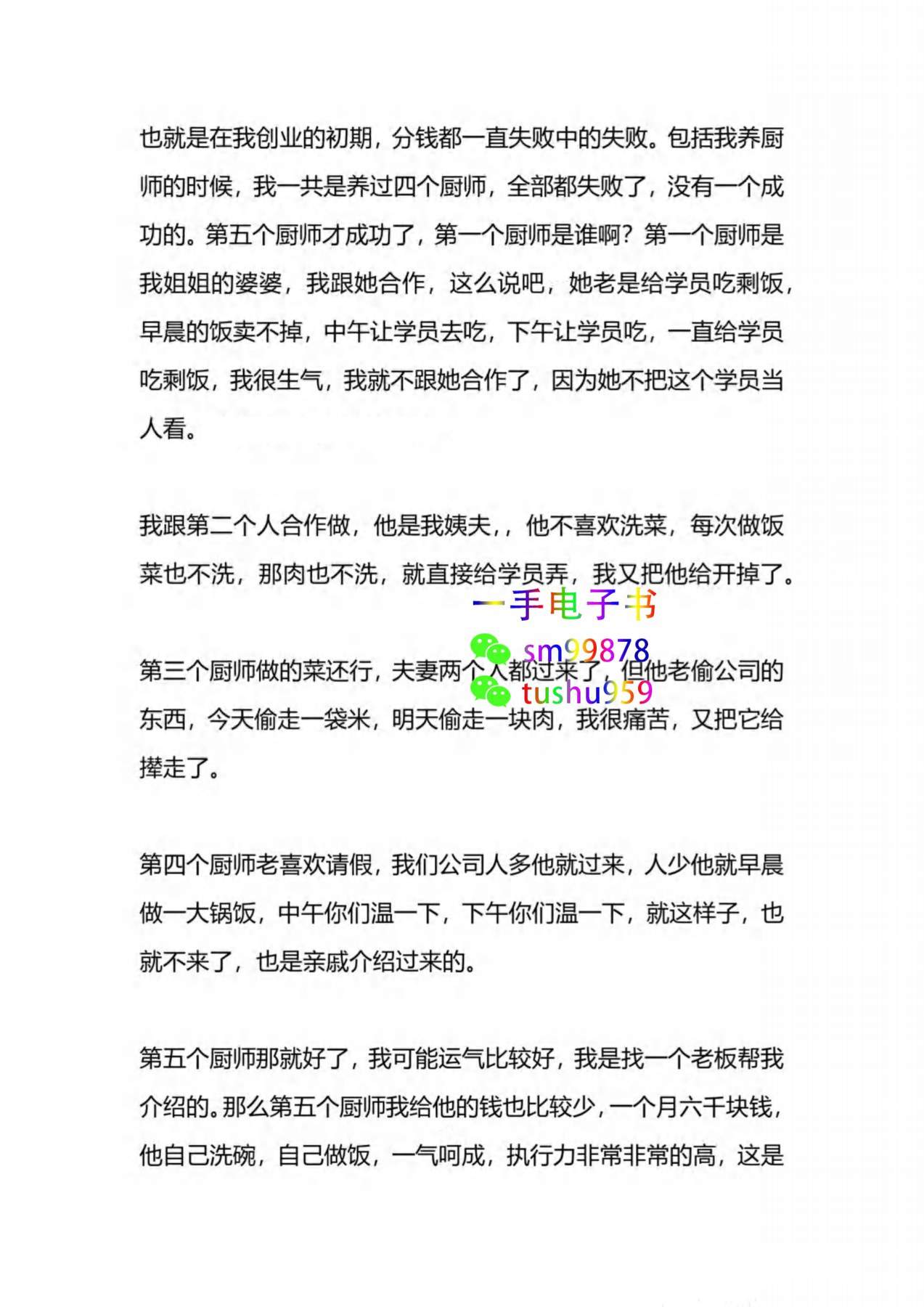 也就是在我创业的初期，分钱都一直失败中的失败。包括我养厨师的时候，我一共是养过四个厨师，全部都失败了，没有一个成功的。第五个厨师才成功了，第一个厨师是谁啊？第一个厨师是我姐姐的婆婆，我跟她合作，这么说吧，她老是给学员吃剩饭，早晨的饭卖不掉，中午让学员去吃，下午让学员吃，一直给学员吃剩饭，我很生气，我就不跟她合作了，因为她不把这个学员当人看。

我跟第二个人合作做，他是我姨夫，，他不喜欢洗菜，每次做饭菜也不洗，那肉也不洗，就直接给学员弄，我又把他给开掉了。

一手电子书
sm99878
tushu959

第三个厨师做的菜还行，夫妻两个人都过来了，但他老偷公司的东西，今天偷走一袋米，明天偷走一块肉，我很痛苦，又把它给撵走了。

第四个厨师老喜欢请假，我们公司人多他就过来，人少他就早晨做一大锅饭，中午你们温一下，下午你们温一下，就这样子，也就不来了，也是亲戚介绍过来的。

第五个厨师那就好了，我可能运气比较好，我是找一个老板帮我介绍的。那么第五个厨师我给他的钱也比较少，一个月六千块钱，他自己洗碗，自己做饭，一气呵成，执行力非常非常的高，这是